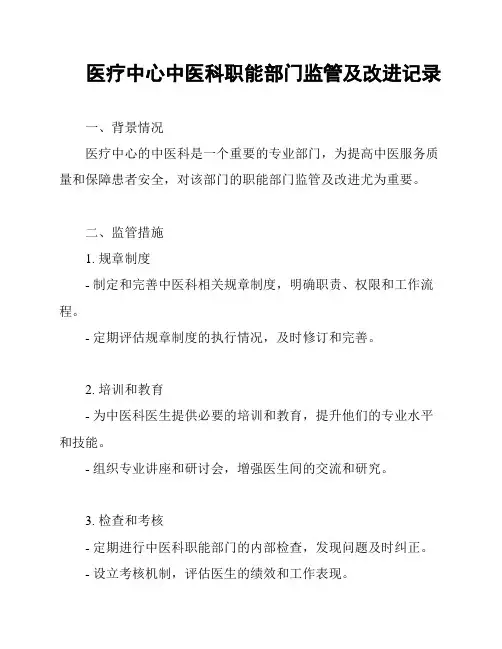 医疗中心中医科职能部门监管及改进记录

一、背景情况

医疗中心的中医科是一个重要的专业部门，为提高中医服务质量和保障患者安全，对该部门的职能部门监管及改进尤为重要。

二、监管措施

1. 规章制度

- 制定和完善中医科相关规章制度，明确职责、权限和工作流程。

- 定期评估规章制度的执行情况，及时修订和完善。

2. 培训和教育

- 为中医科医生提供必要的培训和教育，提升他们的专业水平和技能。

- 组织专业讲座和研讨会，增强医生间的交流和研究。

3. 检查和考核

- 定期进行中医科职能部门的内部检查，发现问题及时纠正。

- 设立考核机制，评估医生的绩效和工作表现。